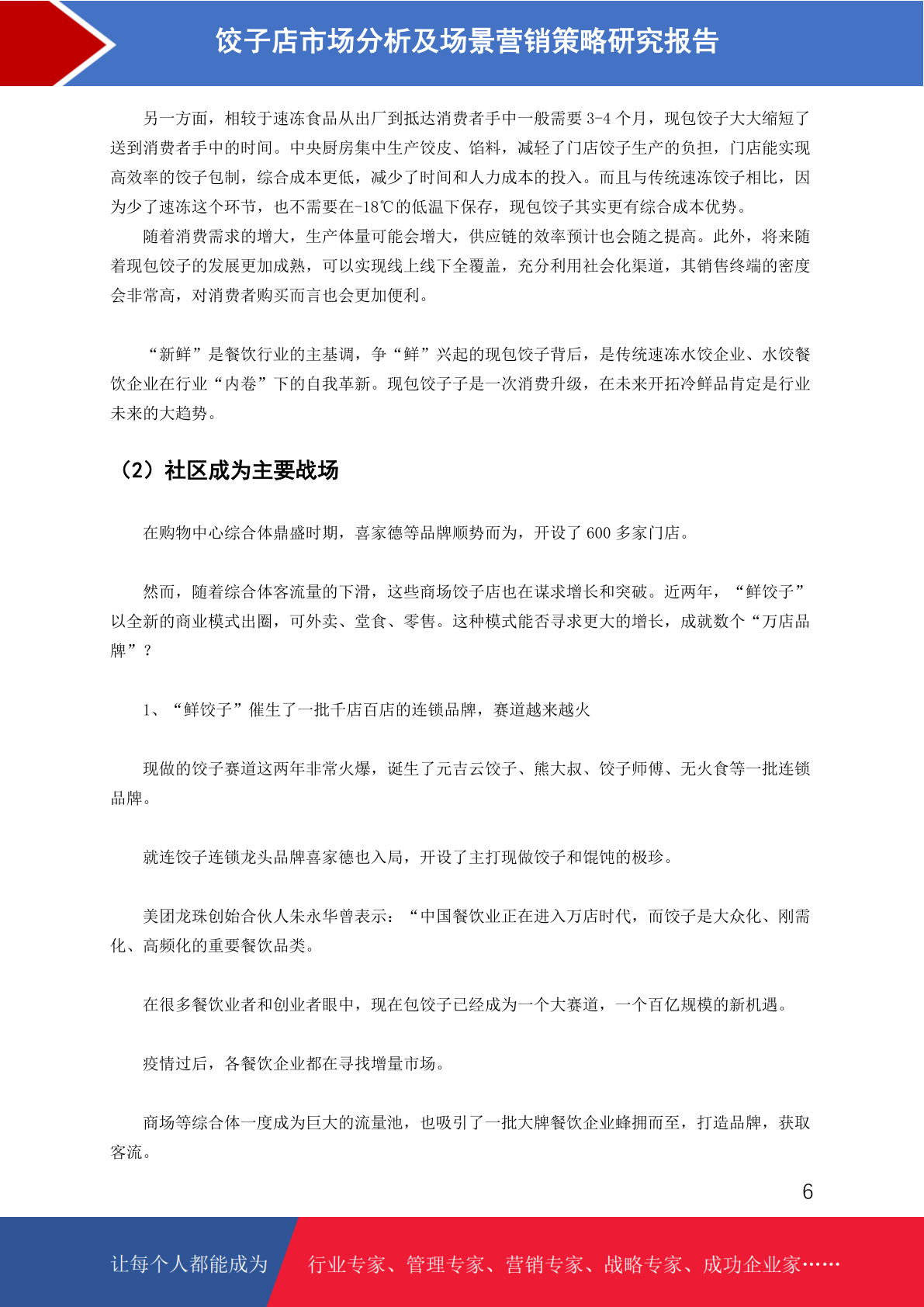 饺子店市场分析及场景营销策略研究报告

另一方面，相较于速冻食品从出厂到抵达消费者手中一般需要 3-4 个月，现包饺子大大缩短了送到消费者手中的时间。中央厨房集中生产饺皮、馅料，减轻了门店饺子生产的负担，门店能实现高效率的饺子包制，综合成本更低，减少了时间和人力成本的投入。而且与传统速冻饺子相比，因为少了速冻这个环节，也不需要在-18℃的低温下保存，现包饺子其实更有综合成本优势。

随着消费需求的增大，生产体量可能会增大，供应链的效率预计也会随之提高。此外，将来随着现包饺子的发展更加成熟，可以实现线上线下全覆盖，充分利用社会化渠道，其销售终端的密度会非常高，对消费者购买而言也会更加便利。

“新鲜”是餐饮行业的主基调，争“鲜”兴起的现包饺子背后，是传统速冻水饺企业、水饺餐饮企业在行业“内卷”下的自我革新。现包饺子子是一次消费升级，在未来开拓冷鲜品肯定是行业未来的大趋势。

（2）社区成为主要战场

在购物中心综合体鼎盛时期，喜家德等品牌顺势而为，开设了 600 多家门店。

然而，随着综合体客流量的下滑，这些商场饺子店也在谋求增长和突破。近两年，“鲜饺子”以全新的商业模式出圈，可外卖、堂食、零售。这种模式能否寻求更大的增长，成就数个“万店品牌”？

1、“鲜饺子”催生了一批千店百店的连锁品牌，赛道越来越火

现做的饺子赛道这两年非常火爆，诞生了元吉云饺子、熊大叔、饺子师傅、无火食等一批连锁品牌。

就连饺子连锁龙头品牌喜家德也入局，开设了主打现做饺子和馄饨的极珍。

美团龙珠创始合伙人朱永华曾表示：“中国餐饮业正在进入万店时代，而饺子是大众化、刚需化、高频化的重要餐饮品类。

在很多餐饮业者和创业者眼中，现在包饺子已经成为一个大赛道，一个百亿规模的新机遇。

疫情过后，各餐饮企业都在寻找增量市场。

商场等综合体一度成为巨大的流量池，也吸引了一批大牌餐饮企业蜂拥而至，打造品牌，获取客流。

6

让每个人都能成为 行业专家、管理专家、营销专家、战略专家、成功企业家……